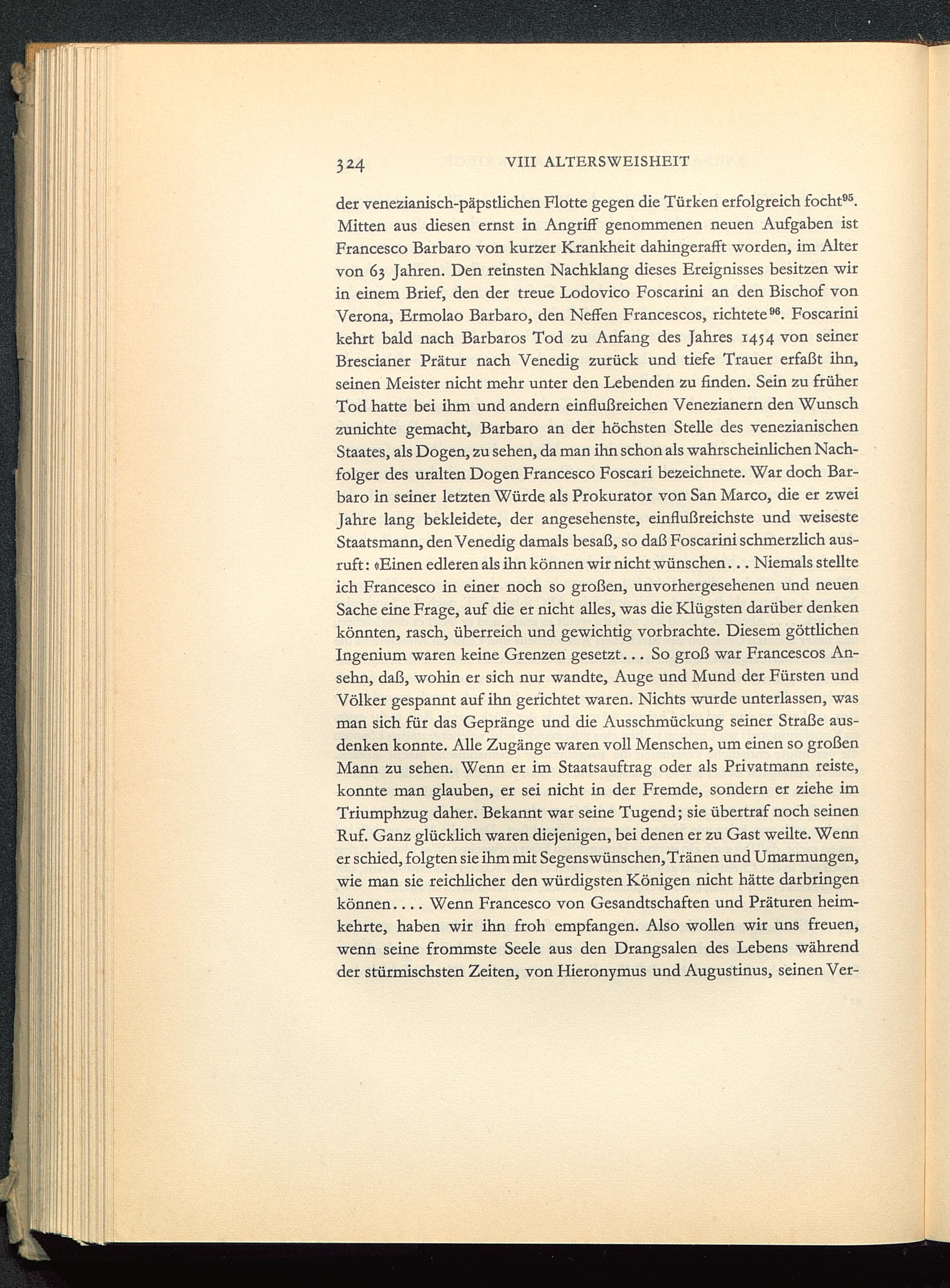 324 VIII ALTERSWEISHEIT

der venezianisch-päpstlichen Flotte gegen die Türken erfolgreich focht$^{95}$. Mitten aus diesen ernst in Angriff genommenen neuen Aufgaben ist Francesco Barbaro von kurzer Krankheit dahingerafft worden, im Alter von 63 Jahren. Den reinsten Nachklang dieses Ereignisses besitzen wir in einem Brief, den der treue Lodovico Foscarini an den Bischof von Verona, Ermolao Barbaro, den Neffen Francescos, richtete$^{96}$. Foscarini kehrt bald nach Barbaros Tod zu Anfang des Jahres 1454 von seiner Brescianer Prätur nach Venedig zurück und tiefe Trauer erfaßt ihn, seinen Meister nicht mehr unter den Lebenden zu finden. Sein zu früher Tod hatte bei ihm und andern einflußreichen Venezianern den Wunsch zunichte gemacht, Barbaro an der höchsten Stelle des venezianischen Staates, als Dogen, zu sehen, da man ihn schon als wahrscheinlichen Nachfolger des uralten Dogen Francesco Foscari bezeichnete. War doch Barbaro in seiner letzten Würde als Prokurator von San Marco, die er zwei Jahre lang bekleidete, der angesehenste, einflußreichste und weiseste Staatsmann, den Venedig damals besaß, so daß Foscarini schmerzlich ausruft: «Einen edleren als ihn können wir nicht wünschen... Niemals stellte ich Francesco in einer noch so großen, unvorhergesehenen und neuen Sache eine Frage, auf die er nicht alles, was die Klügsten darüber denken könnten, rasch, überreich und gewichtig vorbrachte. Diesem göttlichen Ingenium waren keine Grenzen gesetzt... So groß war Francescos Ansehn, daß, wohin er sich nur wandte, Auge und Mund der Fürsten und Völker gespannt auf ihn gerichtet waren. Nichts wurde unterlassen, was man sich für das Gepränge und die Ausschmückung seiner Straße ausdenken konnte. Alle Zugänge waren voll Menschen, um einen so großen Mann zu sehen. Wenn er im Staatsauftrag oder als Privatmann reiste, konnte man glauben, er sei nicht in der Fremde, sondern er ziehe im Triumphzug daher. Bekannt war seine Tugend; sie übertraf noch seinen Ruf. Ganz glücklich waren diejenigen, bei denen er zu Gast weilte. Wenn er schied, folgten sie ihm mit Segenswünschen, Tränen und Umarmungen, wie man sie reichlicher den würdigsten Königen nicht hätte darbringen können.... Wenn Francesco von Gesandtschaften und Präturen heimkehrte, haben wir ihn froh empfangen. Also wollen wir uns freuen, wenn seine frommste Seele aus den Drangsalen des Lebens während der stürmischsten Zeiten, von Hieronymus und Augustinus, seinen Ver-